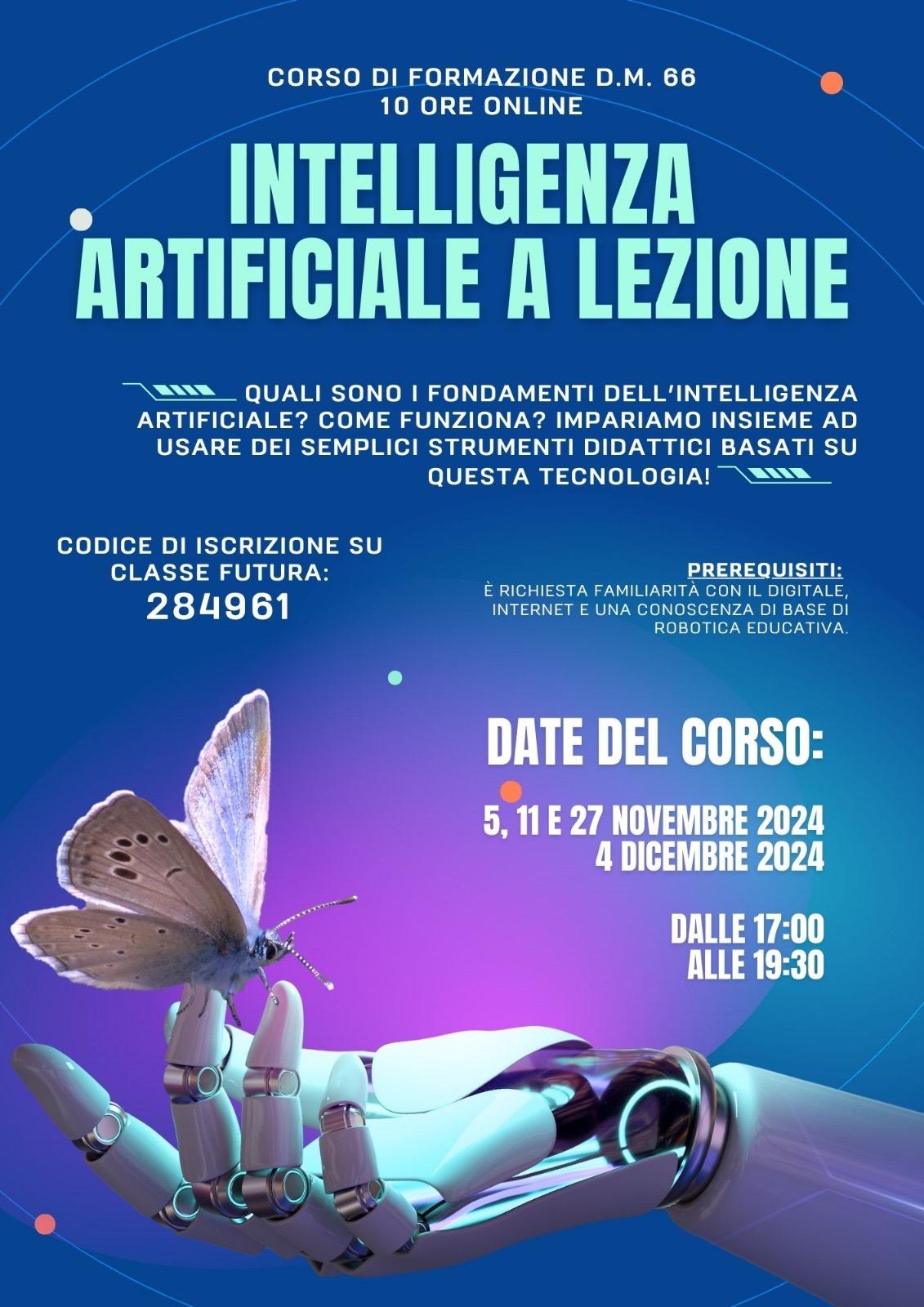 CORSO DI FORMAZIONE D.M. 66
10 ORE ONLINE

INTELLIGENZA ARTIFICIALE A LEZIONE

QUALI SONO I FONDAMENTI DELL'INTELLIGENZA ARTIFICIALE? COME FUNZIONA? IMPARIAMO INSIEME AD USARE DEI SEMPLICI STRUMENTI DIDATTICI BASATI SU QUESTA TECNOLOGIA!

CODICE DI ISCRIZIONE SU CLASSE FUTURA:
284961

PREREQUISITI:
È RICHIESTA FAMILIARITÀ CON IL DIGITALE, INTERNET E UNA CONOSCENZA DI BASE DI ROBOTICA EDUCATIVA.

DATE DEL CORSO:

5, 11 E 27 NOVEMBRE 2024
4 DICEMBRE 2024

DALLE 17:00
ALLE 19:30